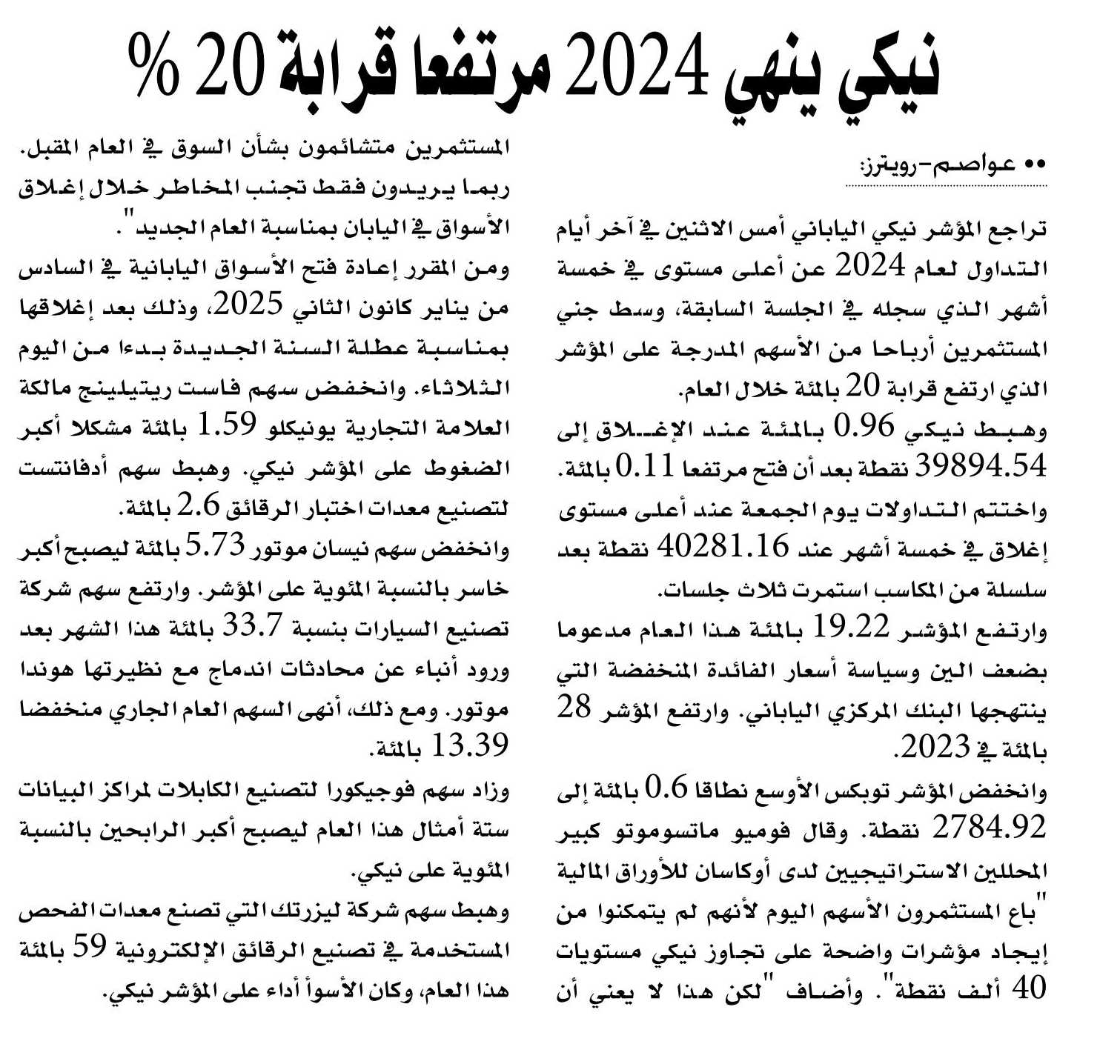 نيكي ينهي 2024 مرتفعا قرابة 20 %

•• عواصم-رويترز:

تراجع المؤشر نيكي الياباني أمس الاثنين في آخر أيام التداول لعام 2024 عن أعلى مستوى في خمسة أشهر الذي سجله في الجلسة السابقة، وسط جني المستثمرين أرباحا من الأسهم المدرجة على المؤشر الذي ارتفع قرابة 20 بالمئة خلال العام.

وهبط نيكي 0.96 بالمئة عند الإغلاق إلى 39894.54 نقطة بعد أن فتح مرتفعا 0.11 بالمئة.

واختتم التداولات يوم الجمعة عند أعلى مستوى إغلاق في خمسة أشهر عند 40281.16 نقطة بعد سلسلة من المكاسب استمرت ثلاث جلسات.

وارتفع المؤشر 19.22 بالمئة هذا العام مدعوما بضعف الين وسياسة أسعار الفائدة المنخفضة التي ينتهجها البنك المركزي الياباني. وارتفع المؤشر 28 بالمئة في 2023.

وانخفض المؤشر توبكس الأوسع نطاقا 0.6 بالمئة إلى 2784.92 نقطة. وقال فوميو ماتسوموتو كبير المحللين الاستراتيجيين لدى أوكاسان للأوراق المالية "باع المستثمرون الأسهم اليوم لأنهم لم يتمكنوا من إيجاد مؤشرات واضحة على تجاوز نيكي مستويات 40 ألف نقطة". وأضاف "لكن هذا لا يعني أن المستثمرين متشائمون بشأن السوق في العام المقبل. ربما يريدون فقط تجنب المخاطر خلال إغلاق الأسواق في اليابان بمناسبة العام الجديد".

ومن المقرر إعادة فتح الأسواق اليابانية في السادس من يناير كانون الثاني 2025، وذلك بعد إغلاقها بمناسبة عطلة السنة الجديدة بدءا من اليوم الثلاثاء. وانخفض سهم فاست ريتيلينج مالكة العلامة التجارية يونيكلو 1.59 بالمئة مشكلا أكبر الضغوط على المؤشر نيكي. وهبط سهم أدفانتست لتصنيع معدات اختبار الرقائق 2.6 بالمئة.

وانخفض سهم نيسان موتور 5.73 بالمئة ليصبح أكبر خاسر بالنسبة المئوية على المؤشر. وارتفع سهم شركة تصنيع السيارات بنسبة 33.7 بالمئة هذا الشهر بعد ورود أنباء عن محادثات اندماج مع نظيرتها هوندا موتور. ومع ذلك، أنهى السهم العام الجاري منخفضا 13.39 بالمئة.

وزاد سهم فوجيكورا لتصنيع الكابلات لمراكز البيانات ستة أمثال هذا العام ليصبح أكبر الرابحين بالنسبة المئوية على نيكي.

وهبط سهم شركة ليزرتك التي تصنع معدات الفحص المستخدمة في تصنيع الرقائق الإلكترونية 59 بالمئة هذا العام، وكان الأسوأ أداء على المؤشر نيكي.